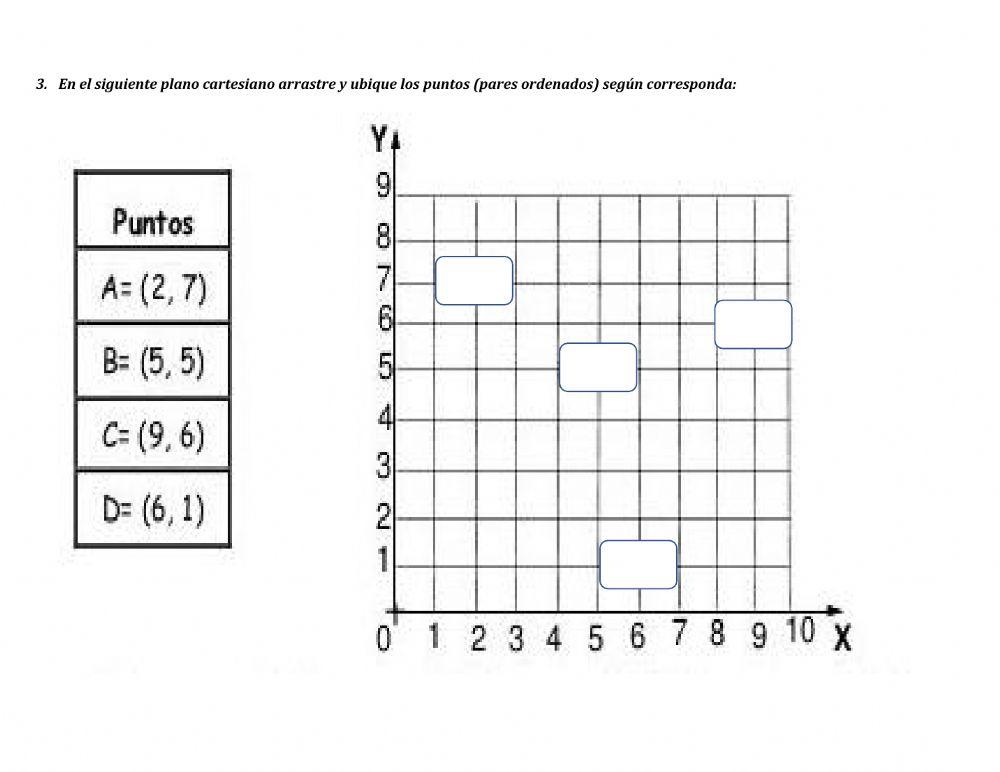 3. En el siguiente plano cartesiano arrastre y ubique los puntos (pares ordenados) según corresponda:

| Puntos |
|---|
| A= (2, 7) |
| B= (5, 5) |
| C= (9, 6) |
| D= (6, 1) |

Y
9
8
7
6
5
4
3
2
1
0 1 2 3 4 5 6 7 8 9 10 X